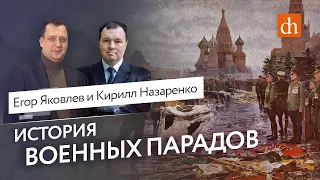 dh

Егор Яковлев и Кирилл Назаренко

ИСТОРИЯ
ВОЕННЫХ ПАРАДОВ